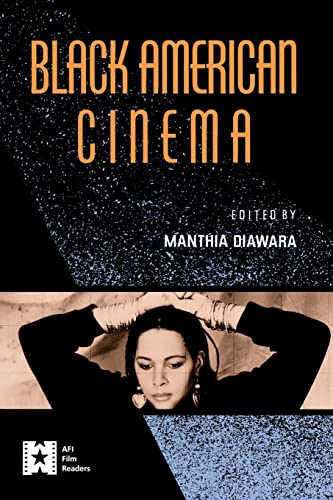 BLACK AMERICAN CINEMA

EDITED BY
MANTHIA DIAWARA

AFI Film Readers